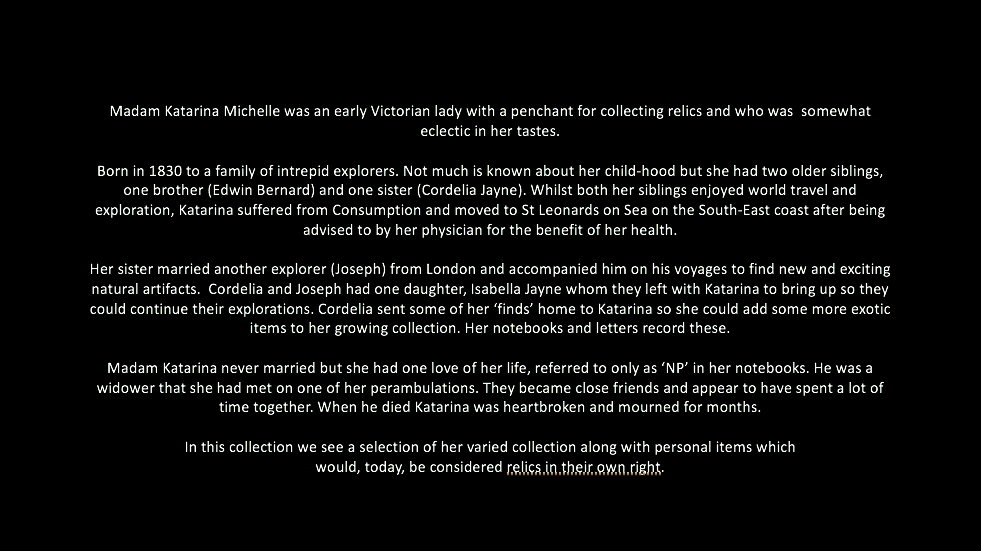 Madam Katarina Michelle was an early Victorian lady with a penchant for collecting relics and who was somewhat eclectic in her tastes.

Born in 1830 to a family of intrepid explorers. Not much is known about her child-hood but she had two older siblings, one brother (Edwin Bernard) and one sister (Cordelia Jayne). Whilst both her siblings enjoyed world travel and exploration, Katarina suffered from Consumption and moved to St Leonards on Sea on the South-East coast after being advised to by her physician for the benefit of her health.

Her sister married another explorer (Joseph) from London and accompanied him on his voyages to find new and exciting natural artifacts. Cordelia and Joseph had one daughter, Isabella Jayne whom they left with Katarina to bring up so they could continue their explorations. Cordelia sent some of her 'finds' home to Katarina so she could add some more exotic items to her growing collection. Her notebooks and letters record these.

Madam Katarina never married but she had one love of her life, referred to only as 'NP' in her notebooks. He was a widower that she had met on one of her perambulations. They became close friends and appear to have spent a lot of time together. When he died Katarina was heartbroken and mourned for months.

In this collection we see a selection of her varied collection along with personal items which would, today, be considered relics in their own right.